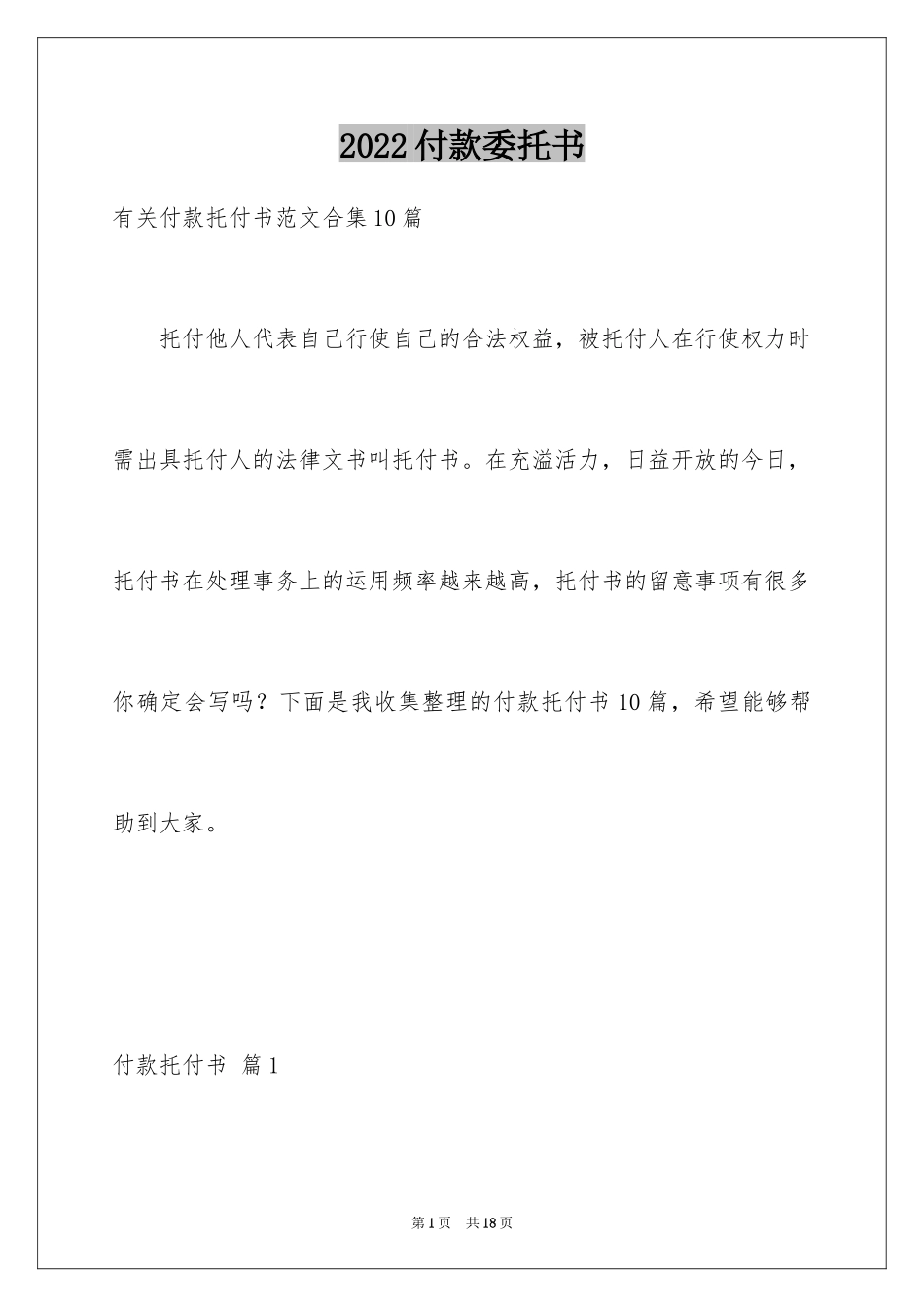 2022付款委托书

有关付款托付书范文合集10篇

托付他人代表自己行使自己的合法权益，被托付人在行使权力时需出具托付人的法律文书叫托付书。在充溢活力，日益开放的今日，托付书在处理事务上的运用频率越来越高，托付书的留意事项有很多你确定会写吗？下面是我收集整理的付款托付书10篇，希望能够帮助到大家。

付款托付书 篇1

第1页 共18页